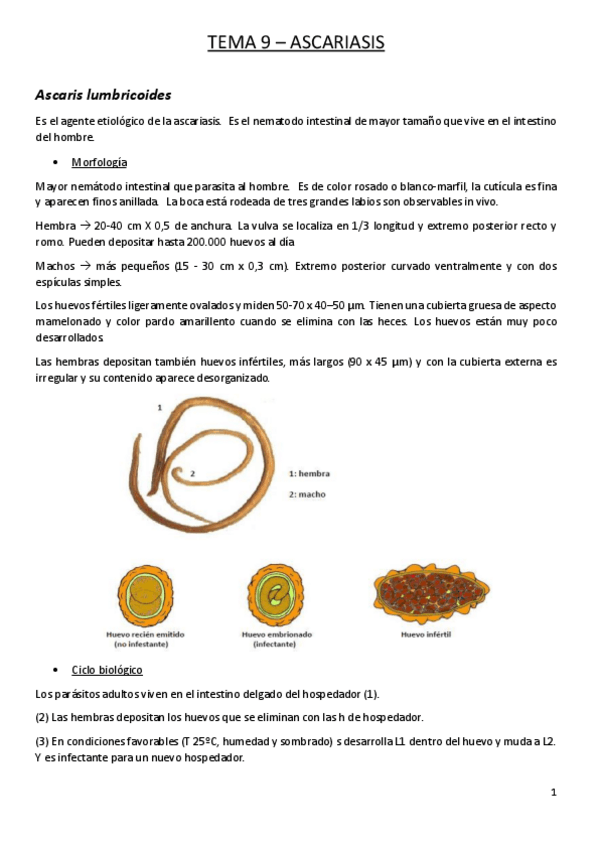 TEMA 9 – ASCARIASIS

Ascaris lumbricoides

Es el agente etiológico de la ascariasis. Es el nematodo intestinal de mayor tamaño que vive en el intestino del hombre.

• Morfología

Mayor nemátodo intestinal que parasita al hombre. Es de color rosado o blanco-marfil, la cutícula es fina y aparecen finos anillada. La boca está rodeada de tres grandes labios son observables in vivo.

Hembra → 20-40 cm X 0,5 de anchura. La vulva se localiza en 1/3 longitud y extremo posterior recto y romo. Pueden depositar hasta 200.000 huevos al día

Machos → más pequeños (15 - 30 cm x 0,3 cm). Extremo posterior curvado ventralmente y con dos espículas simples.

Los huevos fértiles ligeramente ovalados y miden 50-70 x 40–50 µm. Tienen una cubierta gruesa de aspecto mamelonado y color pardo amarillento cuando se elimina con las heces. Los huevos están muy poco desarrollados.

Las hembras depositan también huevos infértiles, más largos (90 x 45 µm) y con la cubierta externa es irregular y su contenido aparece desorganizado.

1

2

1: hembra
2: macho

Huevo recién emitido (no infestante)

Huevo embrionado (infectante)

Huevo infértil

• Ciclo biológico

Los parásitos adultos viven en el intestino delgado del hospedador (1).

(2) Las hembras depositan los huevos que se eliminan con las h de hospedador.

(3) En condiciones favorables (T 25ºC, humedad y sombrado) s desarrolla L1 dentro del huevo y muda a L2. Y es infectante para un nuevo hospedador.

1